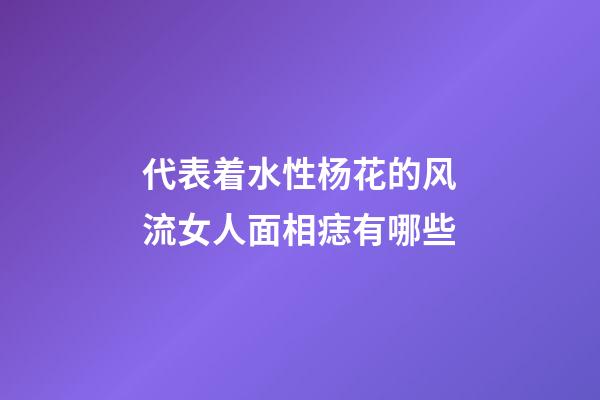 代表着水性杨花的风流女人面相痣有哪些